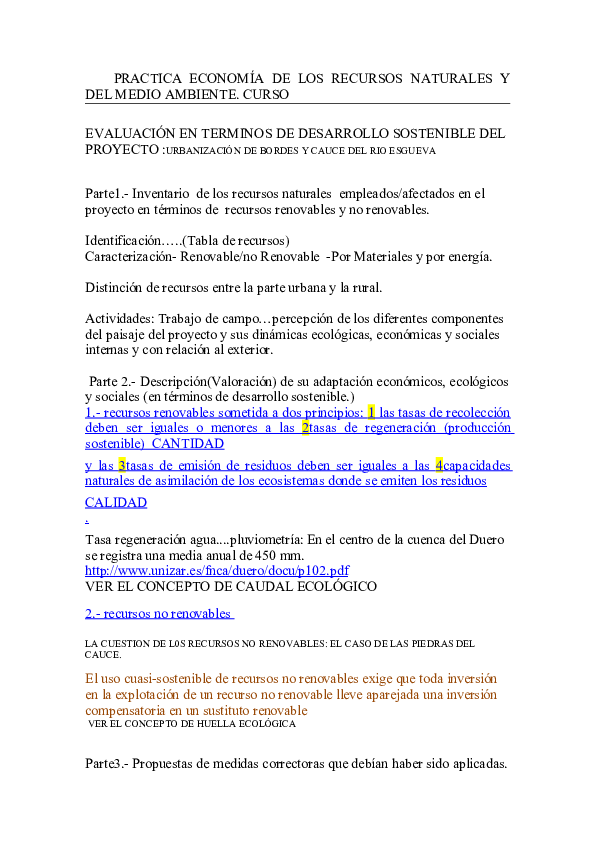 PRACTICA ECONOMÍA DE LOS RECURSOS NATURALES Y DEL MEDIO AMBIENTE. CURSO

EVALUACIÓN EN TERMINOS DE DESARROLLO SOSTENIBLE DEL PROYECTO :URBANIZACIÓN DE BORDES Y CAUCE DEL RIO ESGUEVA

Parte1.- Inventario de los recursos naturales empleados/afectados en el proyecto en términos de recursos renovables y no renovables.

Identificación…..(Tabla de recursos)
Caracterización- Renovable/no Renovable -Por Materiales y por energía.

Distinción de recursos entre la parte urbana y la rural.

Actividades: Trabajo de campo…percepción de los diferentes componentes del paisaje del proyecto y sus dinámicas ecológicas, económicas y sociales internas y con relación al exterior.

Parte 2.- Descripción(Valoración) de su adaptación económicos, ecológicos y sociales (en términos de desarrollo sostenible.)
1.- recursos renovables sometida a dos principios: 1 las tasas de recolección deben ser iguales o menores a las 2tasas de regeneración (producción sostenible) CANTIDAD
y las 3tasas de emisión de residuos deben ser iguales a las 4capacidades naturales de asimilación de los ecosistemas donde se emiten los residuos
CALIDAD
.
Tasa regeneración agua....pluviometría: En el centro de la cuenca del Duero se registra una media anual de 450 mm.
http://www.unizar.es/fnca/duero/docu/p102.pdf
VER EL CONCEPTO DE CAUDAL ECOLÓGICO

2.- recursos no renovables

LA CUESTION DE L0S RECURSOS NO RENOVABLES: EL CASO DE LAS PIEDRAS DEL CAUCE.

El uso cuasi-sostenible de recursos no renovables exige que toda inversión en la explotación de un recurso no renovable lleve aparejada una inversión compensatoria en un sustituto renovable
VER EL CONCEPTO DE HUELLA ECOLÓGICA

Parte3.- Propuestas de medidas correctoras que debían haber sido aplicadas.